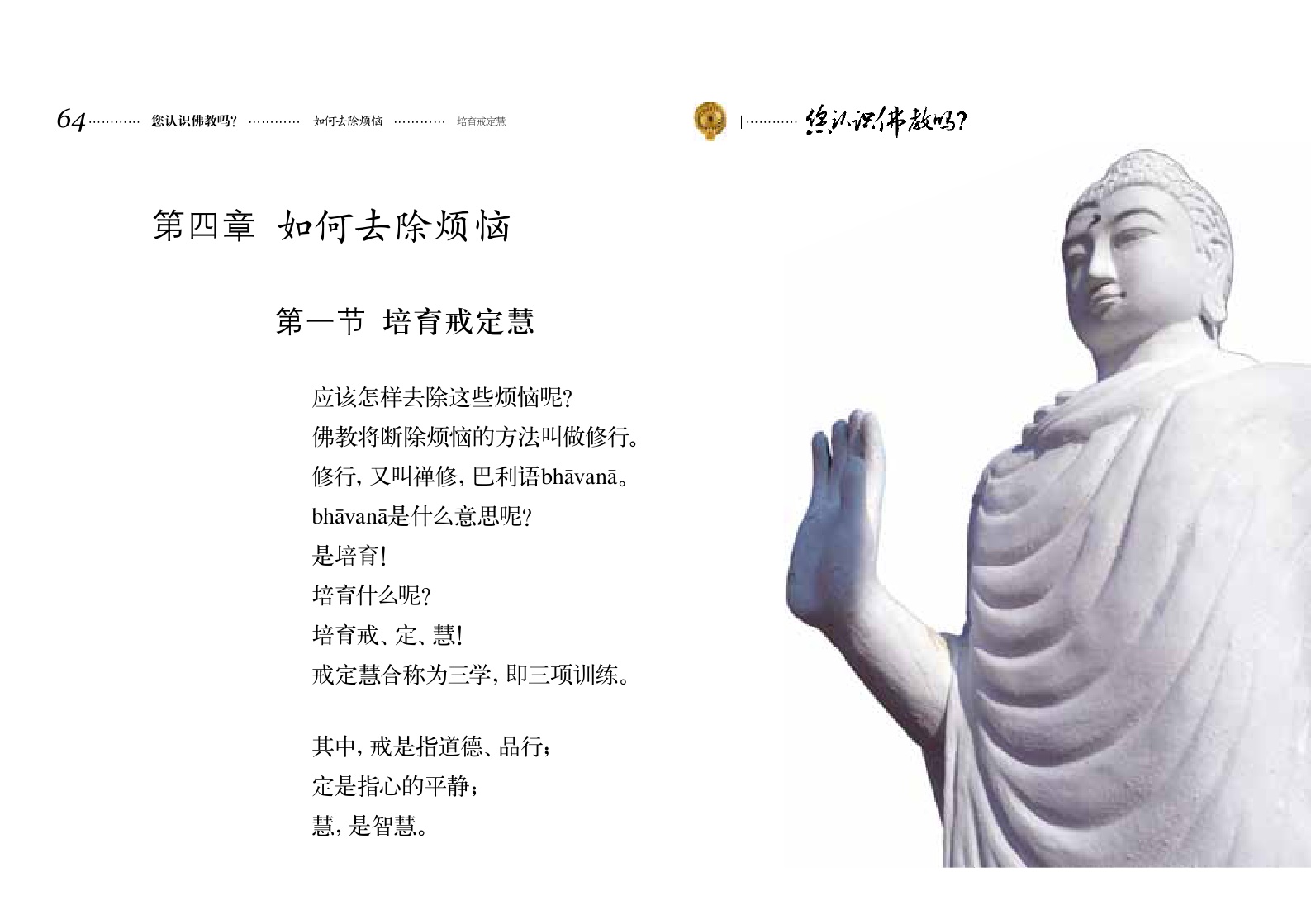 64 您认识佛教吗? 如何去除烦恼 培育戒定慧

您认识佛教吗?

第四章 如何去除烦恼

第一节 培育戒定慧

应该怎样去除这些烦恼呢?
佛教将断除烦恼的方法叫做修行。
修行,又叫禅修,巴利语bhāvanā。
bhāvanā是什么意思呢?
是培育!
培育什么呢?
培育戒、定、慧!
戒定慧合称为三学,即三项训练。

其中,戒是指道德、品行;
定是指心的平静;
慧,是智慧。